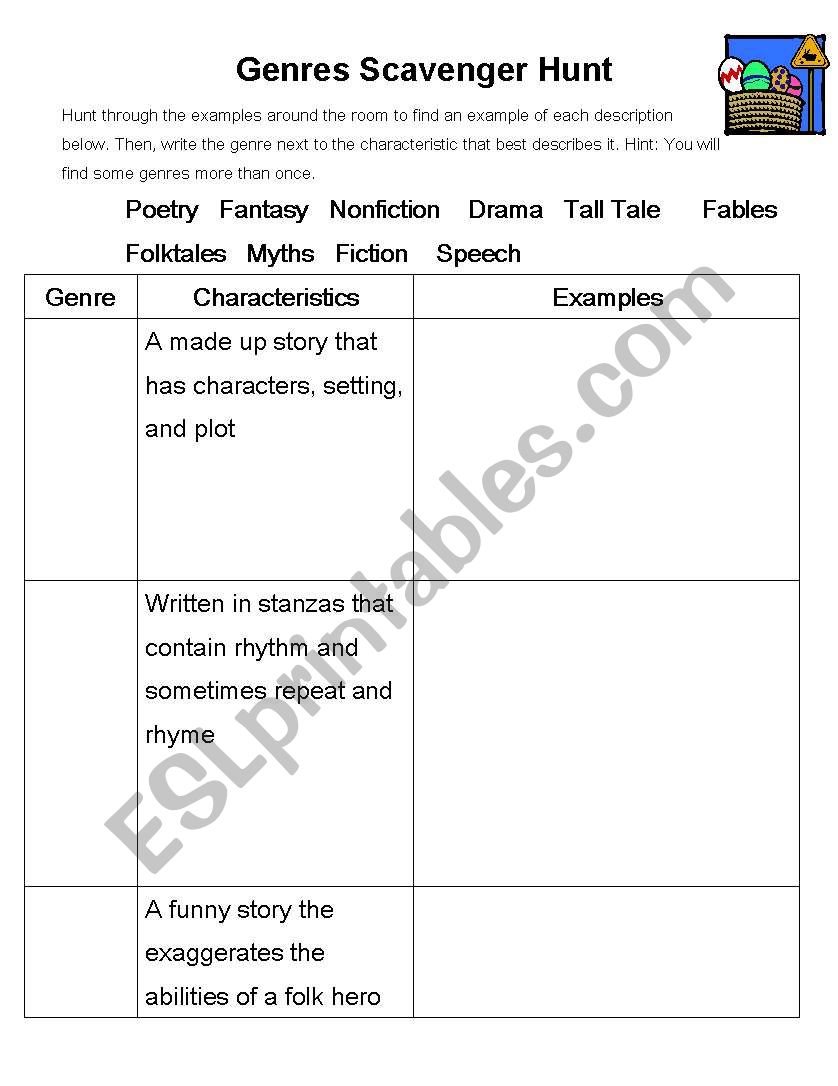 Genres Scavenger Hunt

Hunt through the examples around the room to find an example of each description below. Then, write the genre next to the characteristic that best describes it. Hint: You will find some genres more than once.

Poetry Fantasy Nonfiction Drama Tall Tale Fables

Folktales Myths Fiction Speech

| Genre | Characteristics | Examples |
|---|---|---|
| | A made up story that has characters, setting, and plot | |
| | Written in stanzas that contain rhythm and sometimes repeat and rhyme | |
| | A funny story the exaggerates the abilities of a folk hero | |

ESLprintables.com